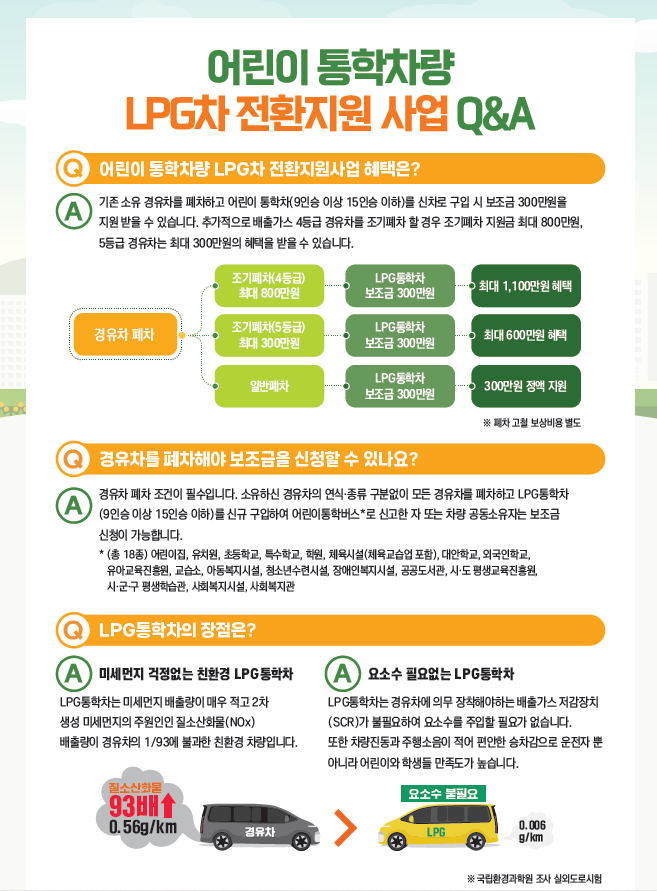 어린이 통학차량
LPG차 전환지원 사업 Q&A

Q 어린이 통학차량 LPG차 전환지원사업 혜택은?

A 기존 소유 경유차를 폐차하고 어린이 통학차(9인승 이상 15인승 이하)를 신차로 구입 시 보조금 300만원을 지원 받을 수 있습니다. 추가적으로 배출가스 4등급 경유차를 조기폐차 할 경우 조기폐차 지원금 최대 800만원, 5등급 경유차는 최대 300만원의 혜택을 받을 수 있습니다.

경유차 폐차

조기폐차(4등급)
최대 800만원

LPG통학차
보조금 300만원

최대 1,100만원 혜택

조기폐차(5등급)
최대 300만원

LPG통학차
보조금 300만원

최대 600만원 혜택

일반폐차

LPG통학차
보조금 300만원

300만원 정액 지원

※ 폐차 고철 보상비용 별도

Q 경유차를 폐차해야 보조금을 신청할 수 있나요?

A 경유차 폐차 조건이 필수입니다. 소유하신 경유차의 연식·종류 구분없이 모든 경유차를 폐차하고 LPG통학차(9인승 이상 15인승 이하)를 신규 구입하여 어린이통학버스*로 신고한 자 또는 차량 공동소유자는 보조금 신청이 가능합니다.

* (총 18종) 어린이집, 유치원, 초등학교, 특수학교, 학원, 체육시설(체육교습업 포함), 대안학교, 외국인학교, 유아교육진흥원, 교습소, 아동복지시설, 청소년수련시설, 장애인복지시설, 공공도서관, 시·도 평생교육진흥원, 시·군·구 평생학습관, 사회복지시설, 사회복지관

Q LPG통학차의 장점은?

A 미세먼지 걱정없는 친환경 LPG통학차

LPG통학차는 미세먼지 배출량이 매우 적고 2차 생성 미세먼지의 주원인인 질소산화물(NOx) 배출량이 경유차의 1/93에 불과한 친환경 차량입니다.

A 요소수 필요없는 LPG통학차

LPG통학차는 경유차에 의무 장착해야하는 배출가스 저감장치(SCR)가 불필요하여 요소수를 주입할 필요가 없습니다. 또한 차량진동과 주행소음이 적어 편안한 승차감으로 운전자 뿐 아니라 어린이와 학생들 만족도가 높습니다.

질소산화물
93배
0.56g/km

경유차

요소수 불필요

LPG

0.006
g/km

※ 국립환경과학원 조사 실외도로시험